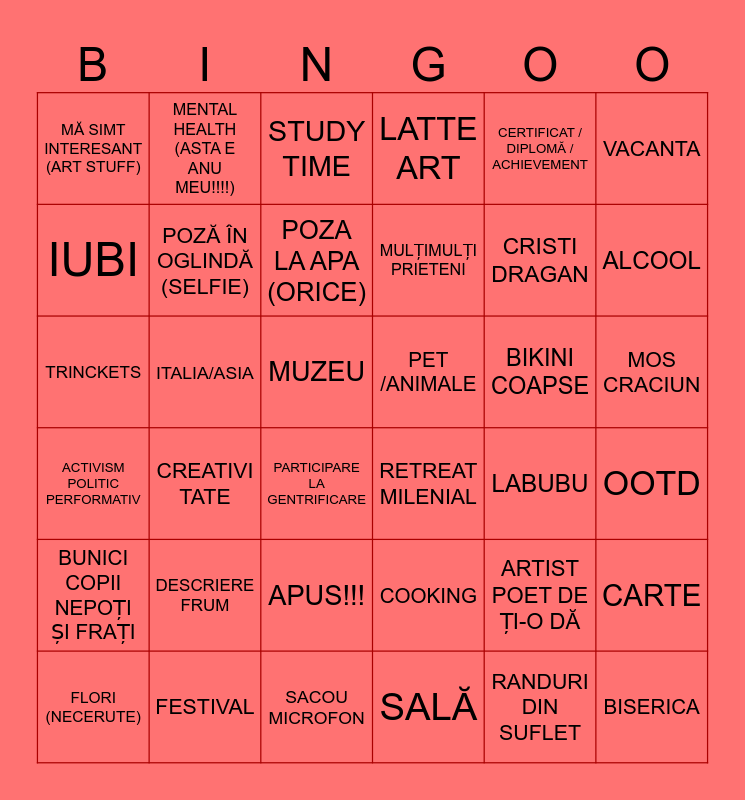 | B | I | N | G | O | O |
|---|---|---|---|---|---|
| MĂ SIMT INTERESANT (ART STUFF) | MENTAL HEALTH (ASTA E ANU MEU!!!!) | STUDY TIME | LATTE ART | CERTIFICAT / DIPLOMĂ / ACHIEVEMENT | VACANTA |
| IUBI | POZĂ ÎN OGLINDĂ (SELFIE) | POZA LA APA (ORICE) | MULȚIMULȚI PRIETENI | CRISTI DRAGAN | ALCOOL |
| TRINCKETS | ITALIA/ASIA | MUZEU | PET /ANIMALE | BIKINI COAPSE | MOS CRACIUN |
| ACTIVISM POLITIC PERFORMATIV | CREATIVI TATE | PARTICIPARE LA GENTRIFICARE | RETREAT MILENIAL | LABUBU | OOTD |
| BUNICI COPII NEPOȚI ȘI FRAȚI | DESCRIERE FRUM | APUS!!! | COOKING | ARTIST POET DE ȚI-O DĂ | CARTE |
| FLORI (NECERUTE) | FESTIVAL | SACOU MICROFON | SALĂ | RANDURI DIN SUFLET | BISERICA |